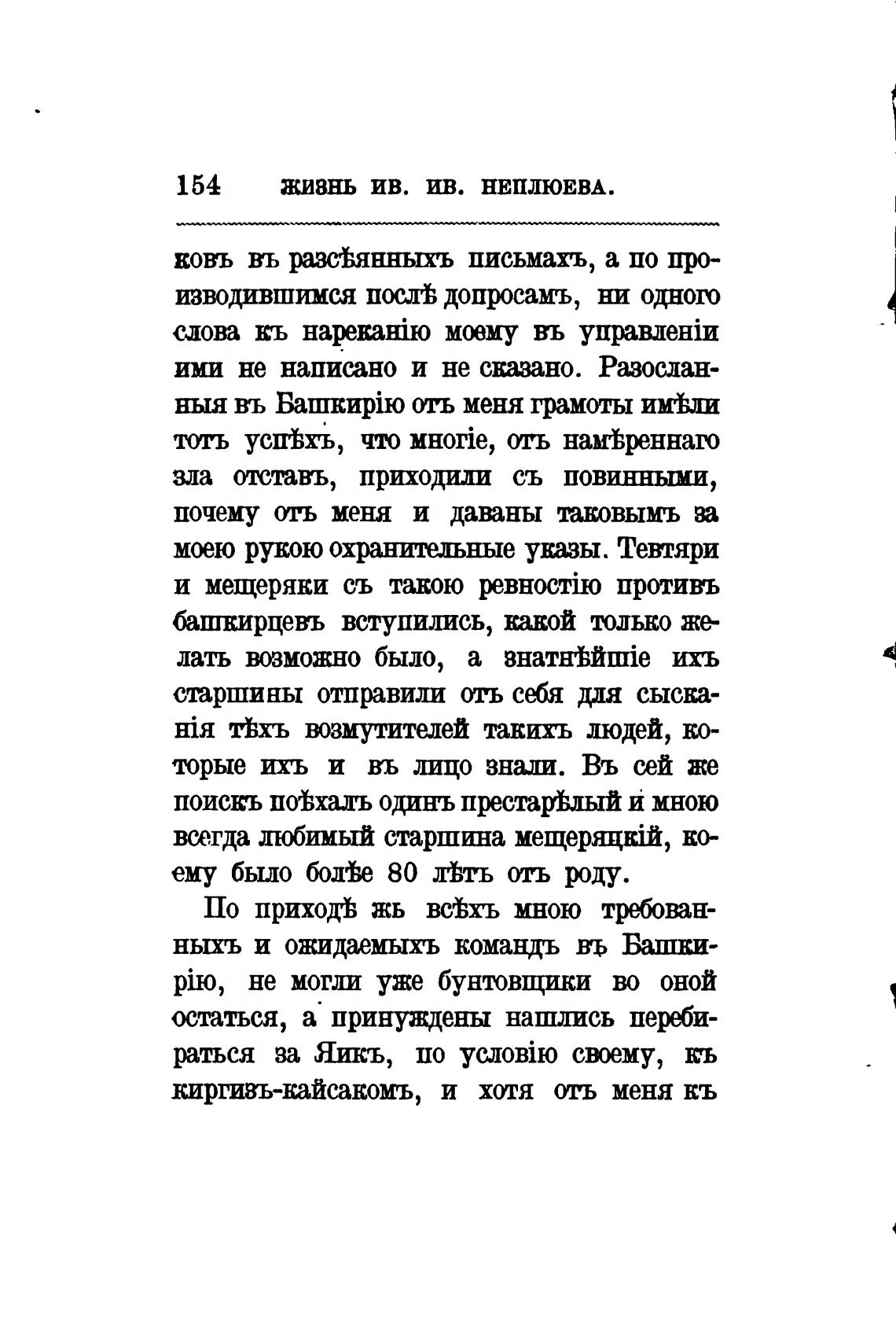 154 ЖИЗНЬ ИВ. ИВ. НЕПЛЮЕВА.

ковъ въ разсѣянныхъ письмахъ, а по производившимся послѣ допросамъ, ни одного слова къ нареканію моему въ управленіи ими не написано и не сказано. Разосланныя въ Башкирію отъ меня грамоты имѣли тотъ успѣхъ, что многіе, отъ намѣреннаго зла отставъ, приходили съ повинными, почему отъ меня и даваны таковымъ за моею рукою охранительные указы. Тевтяри и мещеряки съ такою ревностію противъ башкирцевъ вступились, какой только желать возможно было, а знатнѣйшіе ихъ старшины отправили отъ себя для сысканія тѣхъ возмутителей такихъ людей, которые ихъ и въ лицо знали. Въ сей же поискъ поѣхалъ одинъ престарѣлый и мною всегда любимый старшина мещеряцкій, коему было болѣе 80 лѣтъ отъ роду.

По приходѣ жь всѣхъ мною требованныхъ и ожидаемыхъ командъ въ Башкирію, не могли уже бунтовщики во оной остаться, а принуждены нашлись перебираться за Яикъ, по условію своему, къ киргизъ-кайсакомъ, и хотя отъ меня къ